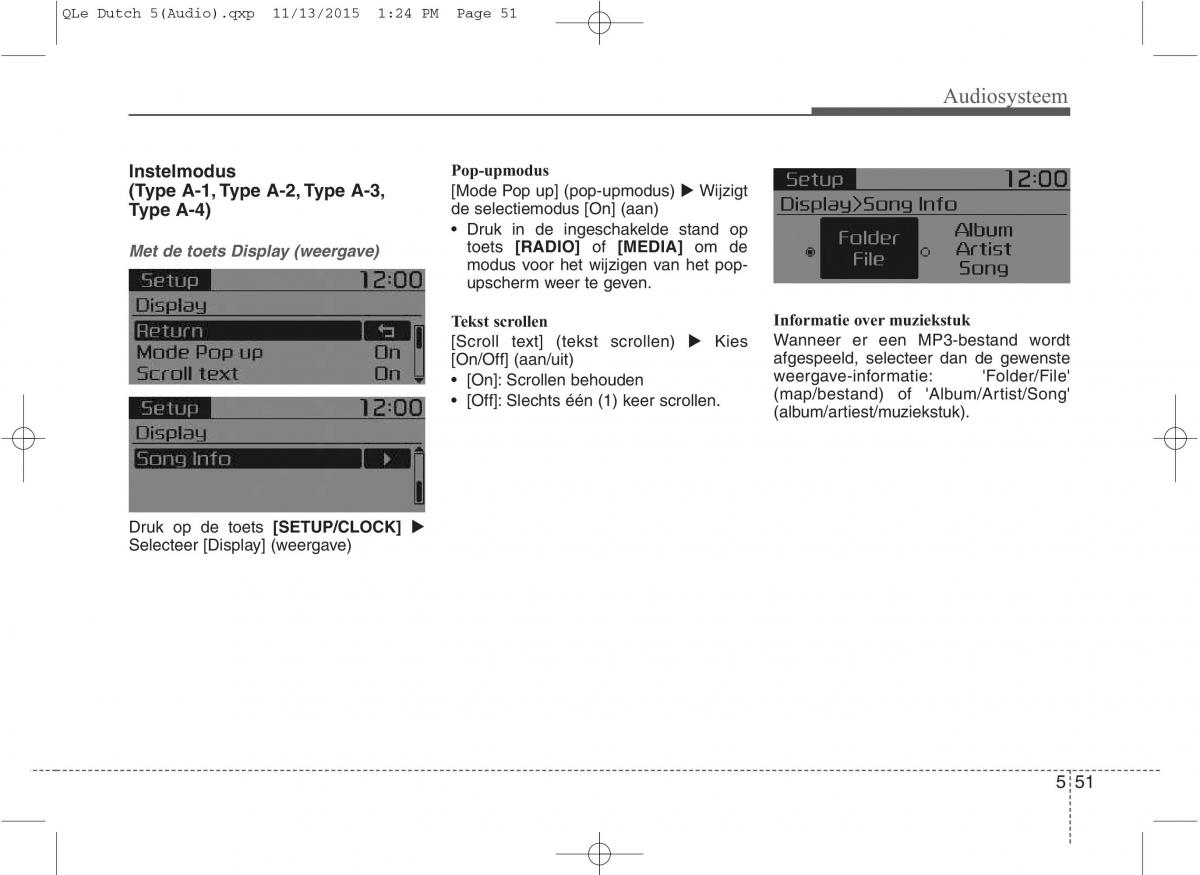 QLe Dutch 5(Audio).qxp 11/13/2015 1:24 PM Page 51

Audiosysteem

Instelmodus (Type A-1, Type A-2, Type A-3, Type A-4)

Met de toets Display (weergave)

Setup 12:00
Display
Return
Mode Pop up On
Scroll text On

Setup 12:00
Display
Song Info

Druk op de toets [SETUP/CLOCK] ▶ Selecteer [Display] (weergave)

Pop-upmodus
[Mode Pop up] (pop-upmodus) ▶ Wijzigt de selectiemodus [On] (aan)
• Druk in de ingeschakelde stand op toets [RADIO] of [MEDIA] om de modus voor het wijzigen van het pop-upscherm weer te geven.

Tekst scrollen
[Scroll text] (tekst scrollen) ▶ Kies [On/Off] (aan/uit)
• [On]: Scrollen behouden
• [Off]: Slechts één (1) keer scrollen.

Setup 12:00
Display>Song Info
Folder File
Album Artist Song

Informatie over muziekstuk
Wanneer er een MP3-bestand wordt afgespeeld, selecteer dan de gewenste weergave-informatie: 'Folder/File' (map/bestand) of 'Album/Artist/Song' (album/artiest/muziekstuk).

5 51